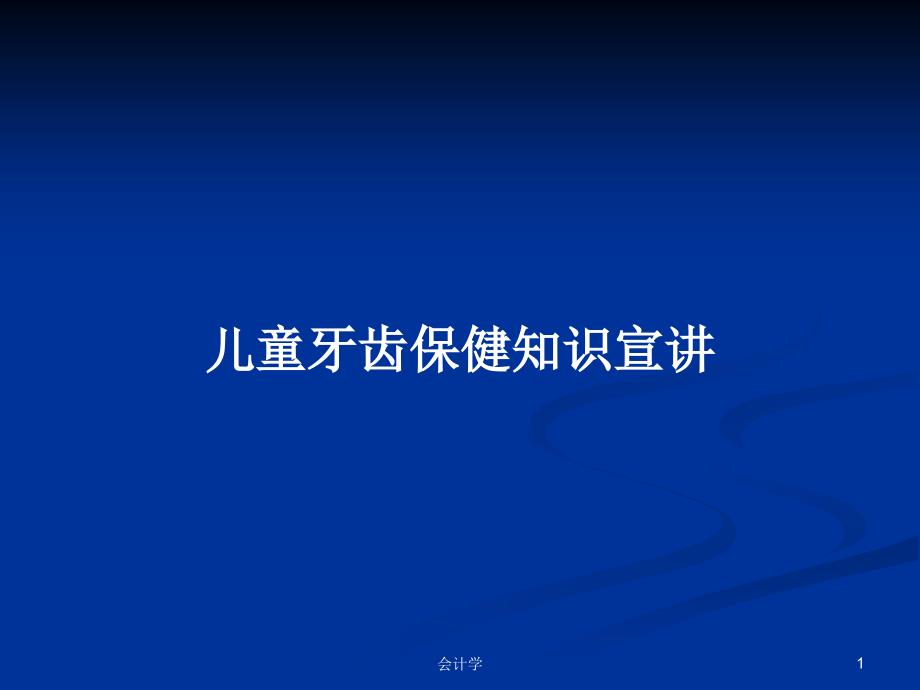 儿童牙齿保健知识宣讲

会计学

1